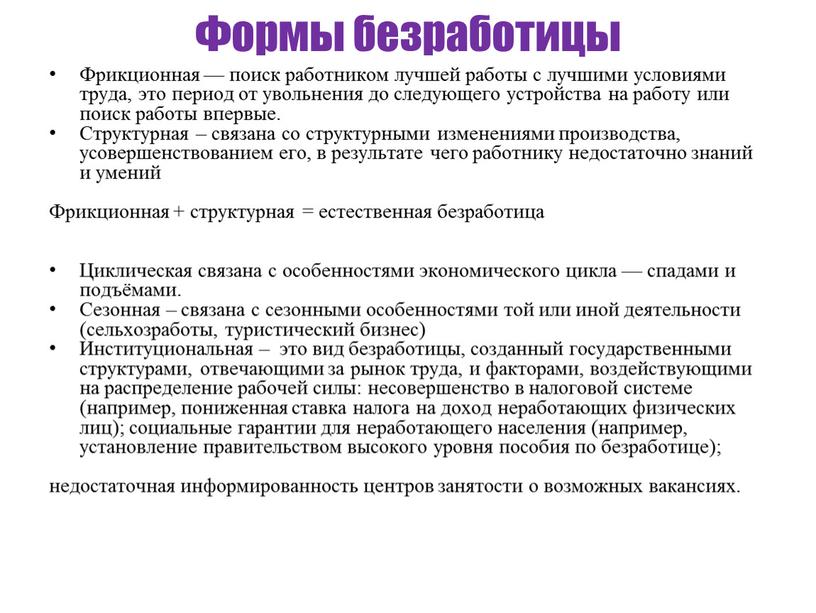 Формы безработицы

• Фрикционная — поиск работником лучшей работы с лучшими условиями труда, это период от увольнения до следующего устройства на работу или поиск работы впервые.
• Структурная – связана со структурными изменениями производства, усовершенствованием его, в результате чего работнику недостаточно знаний и умений

Фрикционная + структурная = естественная безработица

• Циклическая связана с особенностями экономического цикла — спадами и подъёмами.
• Сезонная – связана с сезонными особенностями той или иной деятельности (сельхозработы, туристический бизнес)
• Институциональная – это вид безработицы, созданный государственными структурами, отвечающими за рынок труда, и факторами, воздействующими на распределение рабочей силы: несовершенство в налоговой системе (например, пониженная ставка налога на доход неработающих физических лиц); социальные гарантии для неработающего населения (например, установление правительством высокого уровня пособия по безработице);

недостаточная информированность центров занятости о возможных вакансиях.